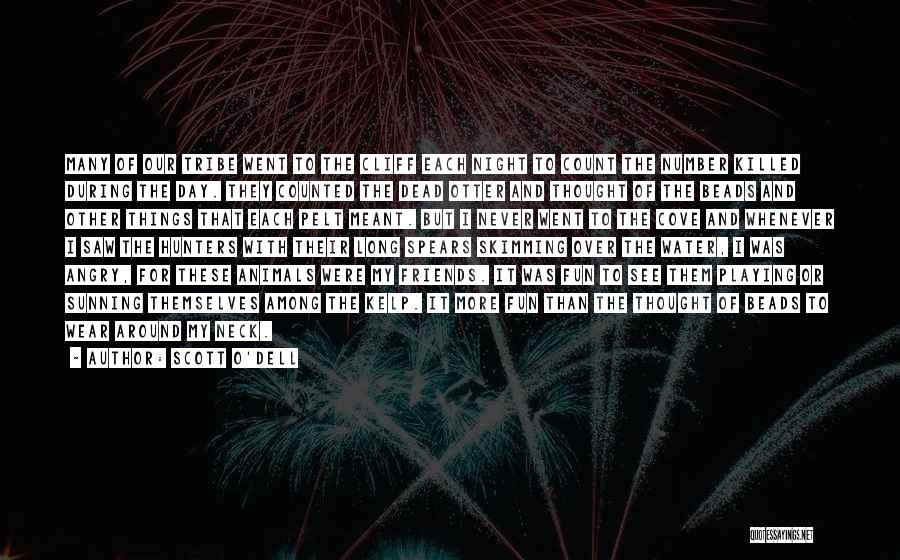 MANY OF OUR TRIBE WENT TO THE CLIFF EACH NIGHT TO COUNT THE NUMBER KILLED DURING THE DAY. THEY COUNTED THE DEAD OTTER AND THOUGHT OF THE BEADS AND OTHER THINGS THAT EACH PELT MEANT. BUT I NEVER WENT TO THE COVE AND WHENEVER I SAW THE HUNTERS WITH THEIR LONG SPEARS SKIMMING OVER THE WATER, I WAS ANGRY, FOR THESE ANIMALS WERE MY FRIENDS. IT WAS FUN TO SEE THEM PLAYING OR SUNNING THEMSELVES AMONG THE KELP. IT MORE FUN THAN THE THOUGHT OF BEADS TO WEAR AROUND MY NECK.

~ AUTHOR: SCOTT O'DELL

QUOTESSAYINGS.NET